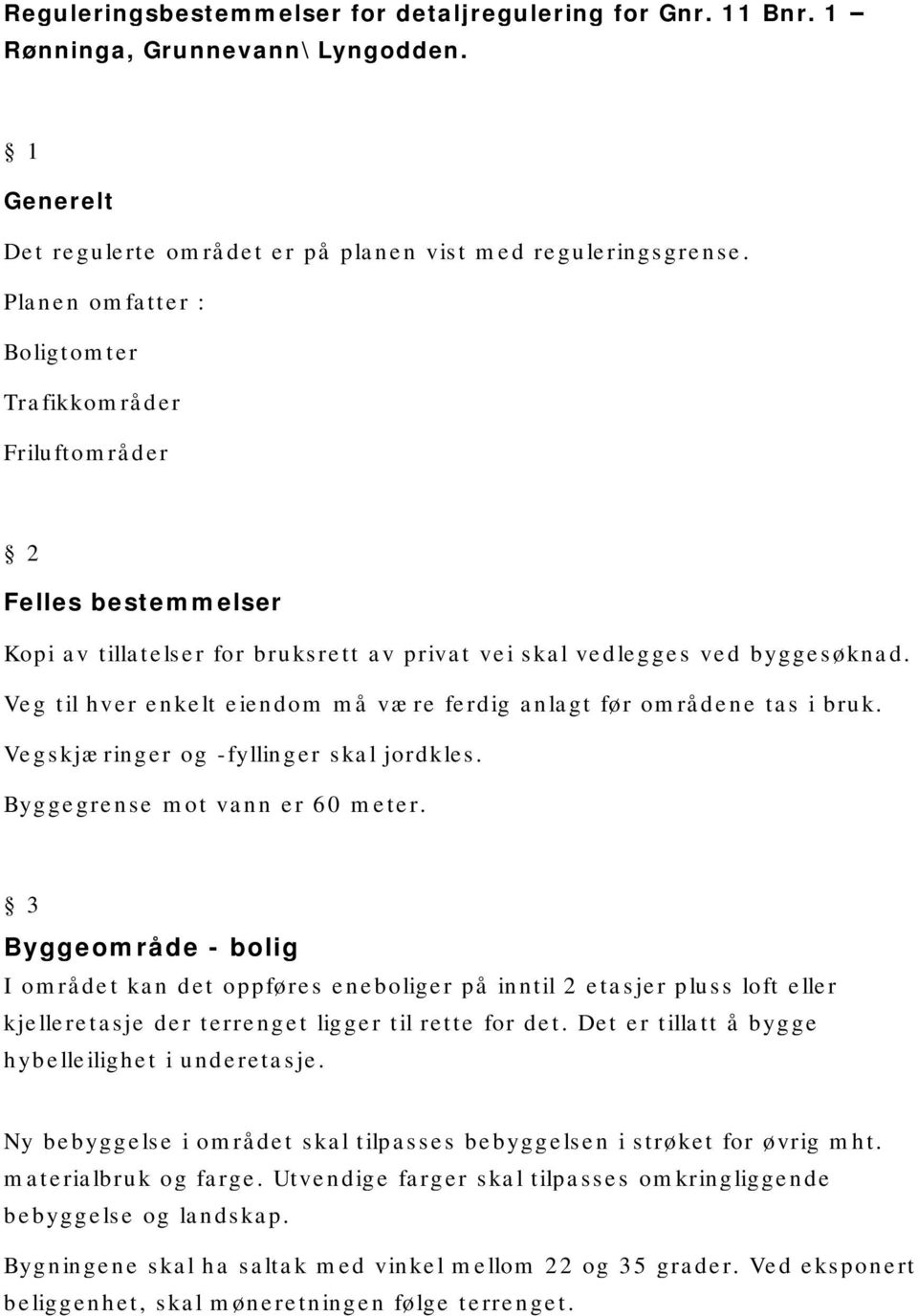 Reguleringsbestemmelser for detaljregulering for Gnr. 11 Bnr. 1 – Rønninga, Grunnevann\ Lyngodden.

§ 1

Generelt

Det regulerte området er på planen vist med reguleringsgrense.

Planen omfatter :

Boligtomter

Trafikkområder

Friluftområder

§ 2

Felles bestemmelser

Kopi av tillatelser for bruksrett av privat vei skal vedlegges ved byggesøknad.

Veg til hver enkelt eiendom må være ferdig anlagt før områdene tas i bruk.

Vegskjæringer og -fyllinger skal jordkles.

Byggegrense mot vann er 60 meter.

§ 3

Byggeområde - bolig

I området kan det oppføres eneboliger på inntil 2 etasjer pluss loft eller kjelleretasje der terrenget ligger til rette for det. Det er tillatt å bygge hybelleilighet i underetasje.

Ny bebyggelse i området skal tilpasses bebyggelsen i strøket for øvrig mht. materialbruk og farge. Utvendige farger skal tilpasses omkringliggende bebyggelse og landskap.

Bygningene skal ha saltak med vinkel mellom 22 og 35 grader. Ved eksponert beliggenhet, skal møneretningen følge terrenget.